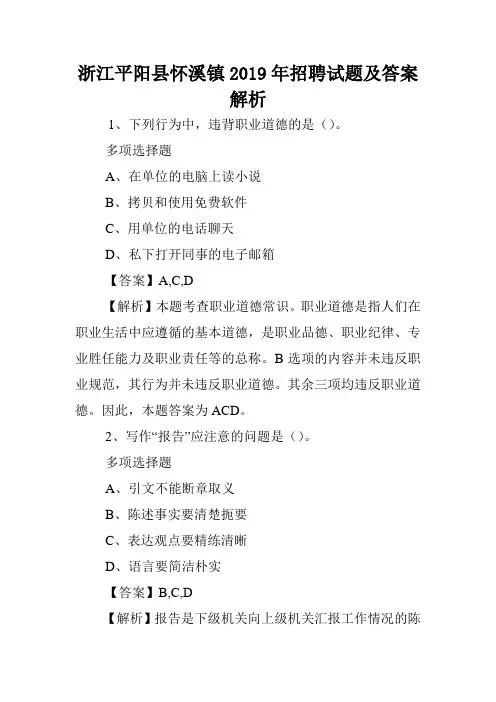 浙江平阳县怀溪镇2019年招聘试题及答案解析

1、下列行为中，违背职业道德的是（）。

多项选择题

A、在单位的电脑上读小说

B、拷贝和使用免费软件

C、用单位的电话聊天

D、私下打开同事的电子邮箱

【答案】A,C,D

【解析】本题考查职业道德常识。职业道德是指人们在职业生活中应遵循的基本道德，是职业品德、职业纪律、专业胜任能力及职业责任等的总称。B选项的内容并未违反职业规范，其行为并未违反职业道德。其余三项均违反职业道德。因此，本题答案为ACD。

2、写作“报告”应注意的问题是（）。

多项选择题

A、引文不能断章取义

B、陈述事实要清楚扼要

C、表达观点要精练清晰

D、语言要简洁朴实

【答案】B,C,D

【解析】报告是下级机关向上级机关汇报工作情况的陈